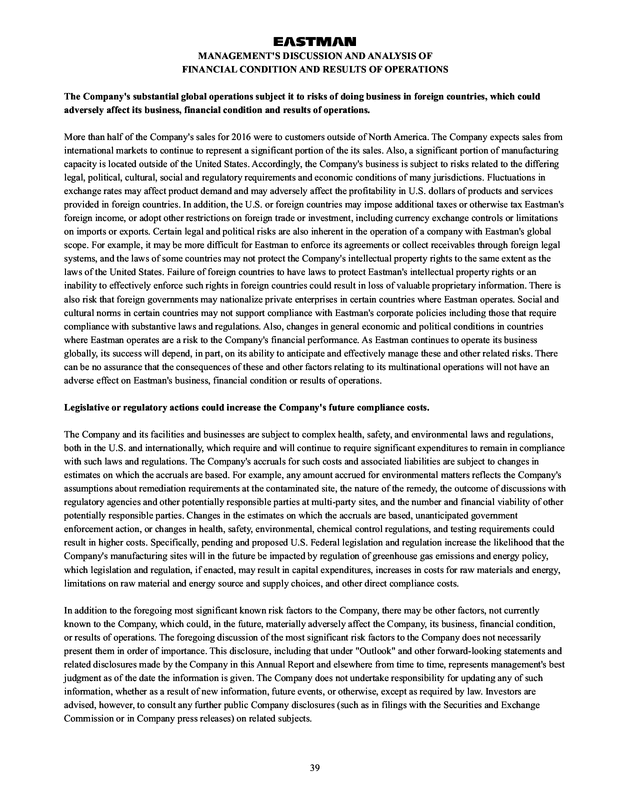 EASTMAN
MANAGEMENT'S DISCUSSION AND ANALYSIS OF
FINANCIAL CONDITION AND RESULTS OF OPERATIONS

The Company's substantial global operations subject it to risks of doing business in foreign countries, which could adversely affect its business, financial condition and results of operations.

More than half of the Company's sales for 2016 were to customers outside of North America. The Company expects sales from international markets to continue to represent a significant portion of the its sales. Also, a significant portion of manufacturing capacity is located outside of the United States. Accordingly, the Company's business is subject to risks related to the differing legal, political, cultural, social and regulatory requirements and economic conditions of many jurisdictions. Fluctuations in exchange rates may affect product demand and may adversely affect the profitability in U.S. dollars of products and services provided in foreign countries. In addition, the U.S. or foreign countries may impose additional taxes or otherwise tax Eastman's foreign income, or adopt other restrictions on foreign trade or investment, including currency exchange controls or limitations on imports or exports. Certain legal and political risks are also inherent in the operation of a company with Eastman's global scope. For example, it may be more difficult for Eastman to enforce its agreements or collect receivables through foreign legal systems, and the laws of some countries may not protect the Company's intellectual property rights to the same extent as the laws of the United States. Failure of foreign countries to have laws to protect Eastman's intellectual property rights or an inability to effectively enforce such rights in foreign countries could result in loss of valuable proprietary information. There is also risk that foreign governments may nationalize private enterprises in certain countries where Eastman operates. Social and cultural norms in certain countries may not support compliance with Eastman's corporate policies including those that require compliance with substantive laws and regulations. Also, changes in general economic and political conditions in countries where Eastman operates are a risk to the Company's financial performance. As Eastman continues to operate its business globally, its success will depend, in part, on its ability to anticipate and effectively manage these and other related risks. There can be no assurance that the consequences of these and other factors relating to its multinational operations will not have an adverse effect on Eastman's business, financial condition or results of operations.

Legislative or regulatory actions could increase the Company's future compliance costs.

The Company and its facilities and businesses are subject to complex health, safety, and environmental laws and regulations, both in the U.S. and internationally, which require and will continue to require significant expenditures to remain in compliance with such laws and regulations. The Company's accruals for such costs and associated liabilities are subject to changes in estimates on which the accruals are based. For example, any amount accrued for environmental matters reflects the Company's assumptions about remediation requirements at the contaminated site, the nature of the remedy, the outcome of discussions with regulatory agencies and other potentially responsible parties at multi-party sites, and the number and financial viability of other potentially responsible parties. Changes in the estimates on which the accruals are based, unanticipated government enforcement action, or changes in health, safety, environmental, chemical control regulations, and testing requirements could result in higher costs. Specifically, pending and proposed U.S. Federal legislation and regulation increase the likelihood that the Company's manufacturing sites will in the future be impacted by regulation of greenhouse gas emissions and energy policy, which legislation and regulation, if enacted, may result in capital expenditures, increases in costs for raw materials and energy, limitations on raw material and energy source and supply choices, and other direct compliance costs.

In addition to the foregoing most significant known risk factors to the Company, there may be other factors, not currently known to the Company, which could, in the future, materially adversely affect the Company, its business, financial condition, or results of operations. The foregoing discussion of the most significant risk factors to the Company does not necessarily present them in order of importance. This disclosure, including that under "Outlook" and other forward-looking statements and related disclosures made by the Company in this Annual Report and elsewhere from time to time, represents management's best judgment as of the date the information is given. The Company does not undertake responsibility for updating any of such information, whether as a result of new information, future events, or otherwise, except as required by law. Investors are advised, however, to consult any further public Company disclosures (such as in filings with the Securities and Exchange Commission or in Company press releases) on related subjects.

39